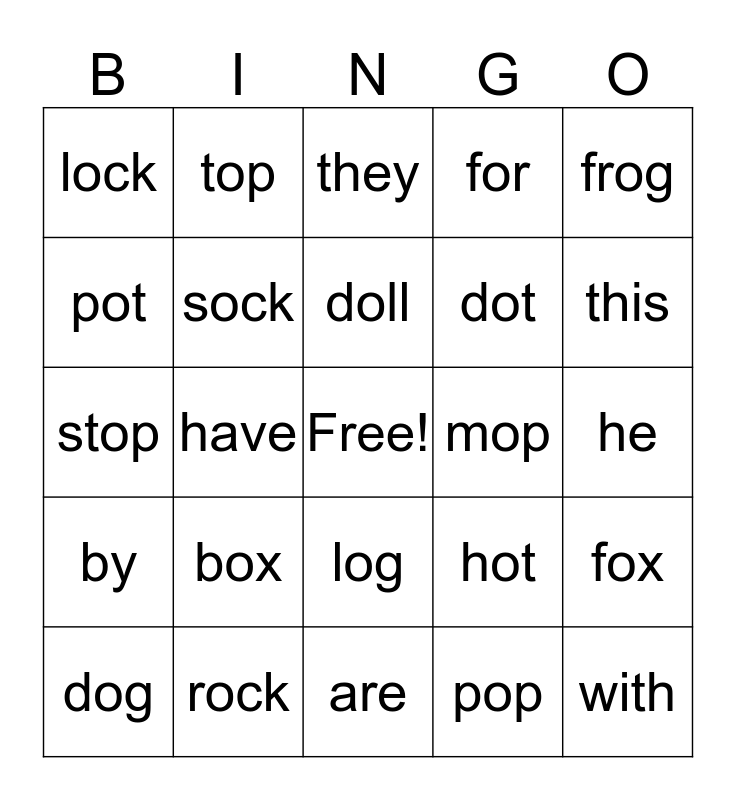 | B | I | N | G | O |
|---|---|---|---|---|
| lock | top | they | for | frog |
| pot | sock | doll | dot | this |
| stop | have | Free! | mop | he |
| by | box | log | hot | fox |
| dog | rock | are | pop | with |